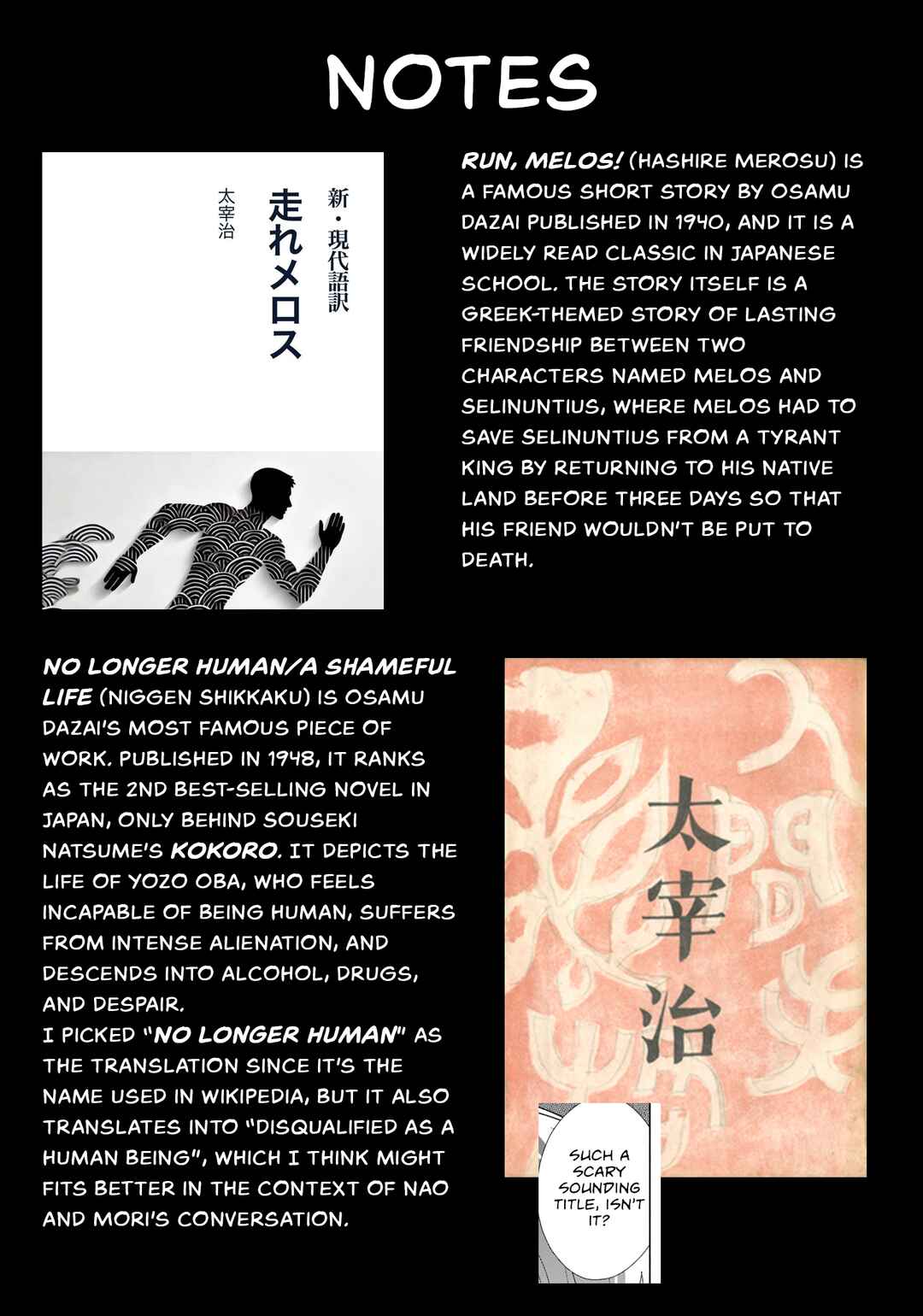 NOTES

新・現代語訳
走れメロス
太宰治

RUN, MELOS! (HASHIRE MEROSU) IS A FAMOUS SHORT STORY BY OSAMU DAZAI PUBLISHED IN 1940, AND IT IS A WIDELY READ CLASSIC IN JAPANESE SCHOOL. THE STORY ITSELF IS A GREEK-THEMED STORY OF LASTING FRIENDSHIP BETWEEN TWO CHARACTERS NAMED MELOS AND SELINUNTIUS, WHERE MELOS HAD TO SAVE SELINUNTIUS FROM A TYRANT KING BY RETURNING TO HIS NATIVE LAND BEFORE THREE DAYS SO THAT HIS FRIEND WOULDN'T BE PUT TO DEATH.

NO LONGER HUMAN/A SHAMEFUL LIFE (NIGGEN SHIKKAKU) IS OSAMU DAZAI'S MOST FAMOUS PIECE OF WORK. PUBLISHED IN 1948, IT RANKS AS THE 2ND BEST-SELLING NOVEL IN JAPAN, ONLY BEHIND SOUSEKI NATSUME'S KOKORO. IT DEPICTS THE LIFE OF YOZO OBA, WHO FEELS INCAPABLE OF BEING HUMAN, SUFFERS FROM INTENSE ALIENATION, AND DESCENDS INTO ALCOHOL, DRUGS, AND DESPAIR.
I PICKED "NO LONGER HUMAN" AS THE TRANSLATION SINCE IT'S THE NAME USED IN WIKIPEDIA, BUT IT ALSO TRANSLATES INTO "DISQUALIFIED AS A HUMAN BEING", WHICH I THINK MIGHT FITS BETTER IN THE CONTEXT OF NAO AND MORI'S CONVERSATION.

太宰治

SUCH A SCARY SOUNDING TITLE, ISN'T IT?